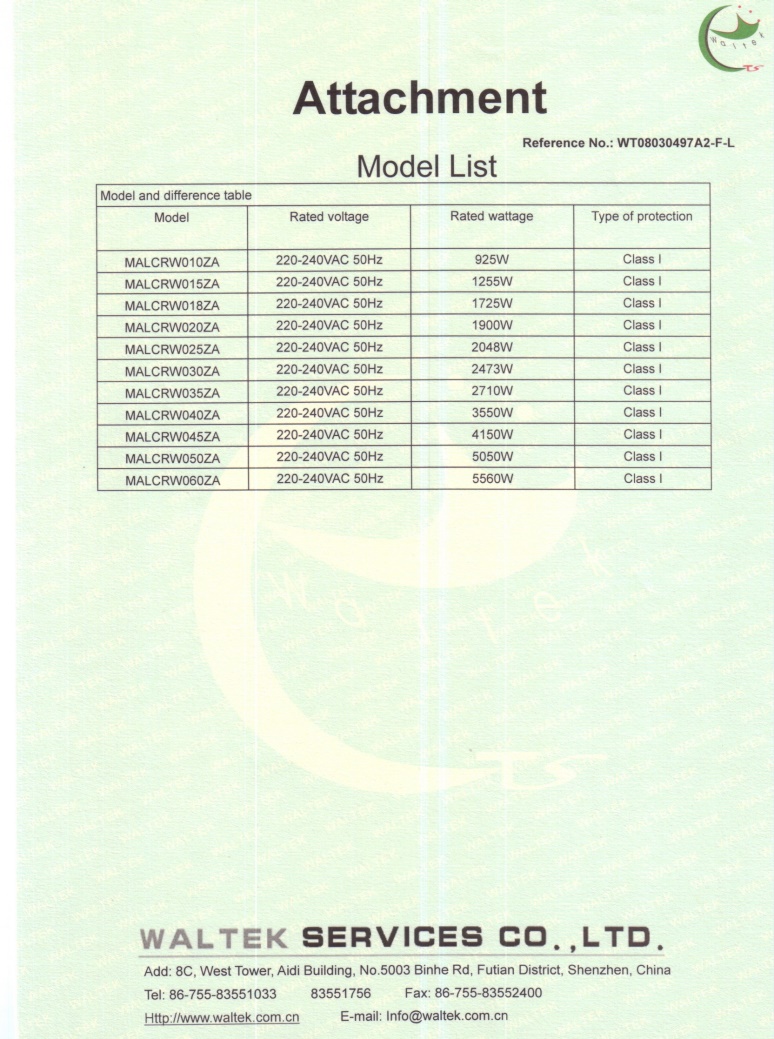 Waltek
TS

Attachment

Reference No.: WT08030497A2-F-L

Model List

Model and difference table

| Model | Rated voltage | Rated wattage | Type of protection |
|---|---|---|---|
| MALCRW010ZA | 220-240VAC 50Hz | 925W | Class I |
| MALCRW015ZA | 220-240VAC 50Hz | 1255W | Class I |
| MALCRW018ZA | 220-240VAC 50Hz | 1725W | Class I |
| MALCRW020ZA | 220-240VAC 50Hz | 1900W | Class I |
| MALCRW025ZA | 220-240VAC 50Hz | 2048W | Class I |
| MALCRW030ZA | 220-240VAC 50Hz | 2473W | Class I |
| MALCRW035ZA | 220-240VAC 50Hz | 2710W | Class I |
| MALCRW040ZA | 220-240VAC 50Hz | 3550W | Class I |
| MALCRW045ZA | 220-240VAC 50Hz | 4150W | Class I |
| MALCRW050ZA | 220-240VAC 50Hz | 5050W | Class I |
| MALCRW060ZA | 220-240VAC 50Hz | 5560W | Class I |

WALTEK SERVICES CO.,LTD.

Add: 8C, West Tower, Aidi Building, No.5003 Binhe Rd, Futian District, Shenzhen, China

Tel: 86-755-83551033 83551756 Fax: 86-755-83552400

Http://www.waltek.com.cn E-mail: Info@waltek.com.cn